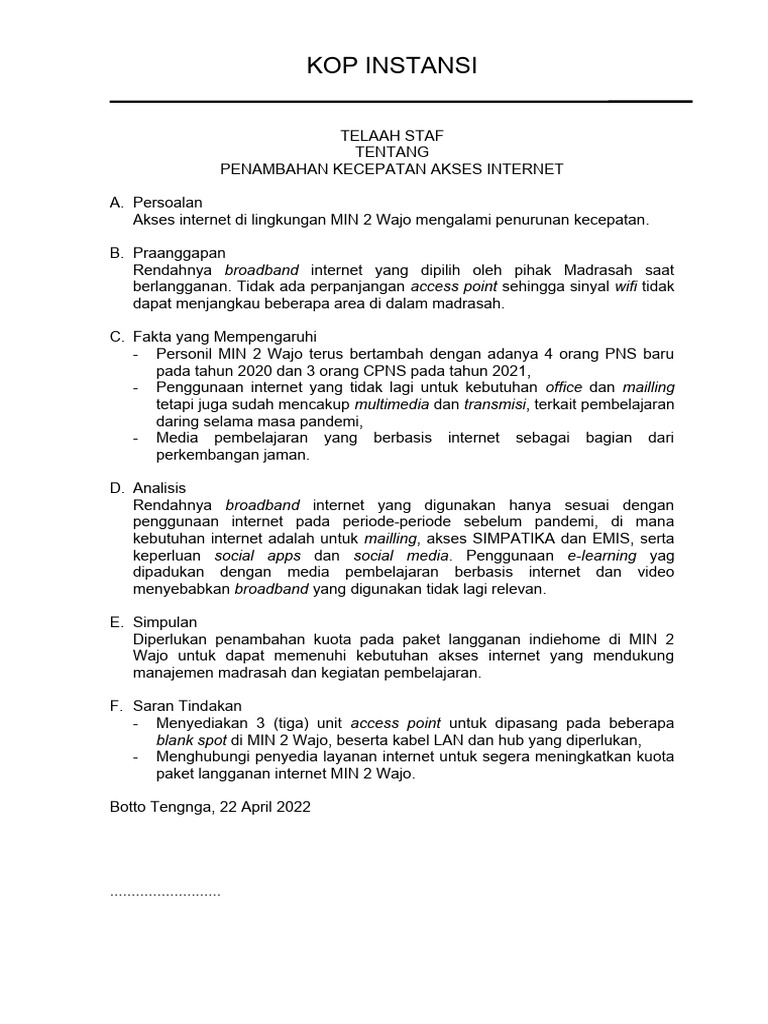 KOP INSTANSI

TELAAH STAF
TENTANG
PENAMBAHAN KECEPATAN AKSES INTERNET

A. Persoalan
Akses internet di lingkungan MIN 2 Wajo mengalami penurunan kecepatan.

B. Praanggapan
Rendahnya broadband internet yang dipilih oleh pihak Madrasah saat berlangganan. Tidak ada perpanjangan access point sehingga sinyal wifi tidak dapat menjangkau beberapa area di dalam madrasah.

C. Fakta yang Mempengaruhi
- Personil MIN 2 Wajo terus bertambah dengan adanya 4 orang PNS baru pada tahun 2020 dan 3 orang CPNS pada tahun 2021,
- Penggunaan internet yang tidak lagi untuk kebutuhan office dan mailling tetapi juga sudah mencakup multimedia dan transmisi, terkait pembelajaran daring selama masa pandemi,
- Media pembelajaran yang berbasis internet sebagai bagian dari perkembangan jaman.

D. Analisis
Rendahnya broadband internet yang digunakan hanya sesuai dengan penggunaan internet pada periode-periode sebelum pandemi, di mana kebutuhan internet adalah untuk mailling, akses SIMPATIKA dan EMIS, serta keperluan social apps dan social media. Penggunaan e-learning yag dipadukan dengan media pembelajaran berbasis internet dan video menyebabkan broadband yang digunakan tidak lagi relevan.

E. Simpulan
Diperlukan penambahan kuota pada paket langganan indiehome di MIN 2 Wajo untuk dapat memenuhi kebutuhan akses internet yang mendukung manajemen madrasah dan kegiatan pembelajaran.

F. Saran Tindakan
- Menyediakan 3 (tiga) unit access point untuk dipasang pada beberapa blank spot di MIN 2 Wajo, beserta kabel LAN dan hub yang diperlukan,
- Menghubungi penyedia layanan internet untuk segera meningkatkan kuota paket langganan internet MIN 2 Wajo.

Botto Tengnga, 22 April 2022

..........................